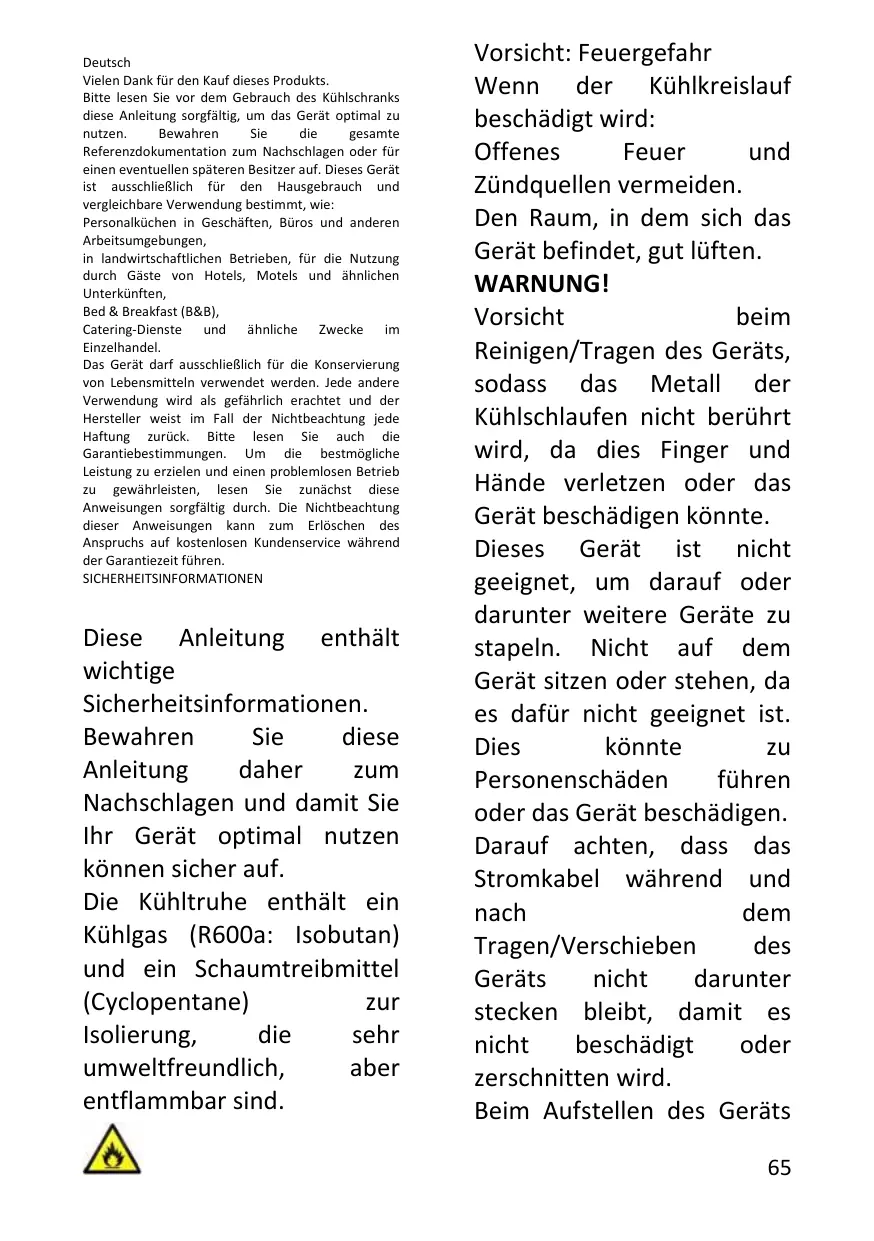 Deutsch
Vielen Dank für den Kauf dieses Produkts.
Bitte lesen Sie vor dem Gebrauch des Kühlschranks diese Anleitung sorgfältig, um das Gerät optimal zu nutzen. Bewahren Sie die gesamte Referenzdokumentation zum Nachschlagen oder für einen eventuellen späteren Besitzer auf. Dieses Gerät ist ausschließlich für den Hausgebrauch und vergleichbare Verwendung bestimmt, wie:
Personalküchen in Geschäften, Büros und anderen Arbeitsumgebungen,
in landwirtschaftlichen Betrieben, für die Nutzung durch Gäste von Hotels, Motels und ähnlichen Unterkünften,
Bed & Breakfast (B&B),
Catering-Dienste und ähnliche Zwecke im Einzelhandel.
Das Gerät darf ausschließlich für die Konservierung von Lebensmitteln verwendet werden. Jede andere Verwendung wird als gefährlich erachtet und der Hersteller weist im Fall der Nichtbeachtung jede Haftung zurück. Bitte lesen Sie auch die Garantiebestimmungen. Um die bestmögliche Leistung zu erzielen und einen problemlosen Betrieb zu gewährleisten, lesen Sie zunächst diese Anweisungen sorgfältig durch. Die Nichtbeachtung dieser Anweisungen kann zum Erlöschen des Anspruchs auf kostenlosen Kundenservice während der Garantiezeit führen.
SICHERHEITSINFORMATIONEN

Diese Anleitung enthält wichtige Sicherheitsinformationen.
Bewahren Sie diese Anleitung daher zum Nachschlagen und damit Sie Ihr Gerät optimal nutzen können sicher auf.
Die Kühltruhe enthält ein Kühlgas (R600a: Isobutan) und ein Schaumtreibmittel (Cyclopentane) zur Isolierung, die sehr umweltfreundlich, aber entflammbar sind.

Vorsicht: Feuergefahr
Wenn der Kühlkreislauf beschädigt wird:
Offenes Feuer und Zündquellen vermeiden.
Den Raum, in dem sich das Gerät befindet, gut lüften.
WARNUNG!
Vorsicht beim Reinigen/Tragen des Geräts, sodass das Metall der Kühlschlaufen nicht berührt wird, da dies Finger und Hände verletzen oder das Gerät beschädigen könnte.
Dieses Gerät ist nicht geeignet, um darauf oder darunter weitere Geräte zu stapeln. Nicht auf dem Gerät sitzen oder stehen, da es dafür nicht geeignet ist. Dies könnte zu Personenschäden führen oder das Gerät beschädigen.
Darauf achten, dass das Stromkabel während und nach dem Tragen/Verschieben des Geräts nicht darunter stecken bleibt, damit es nicht beschädigt oder zerschnitten wird.
Beim Aufstellen des Geräts

65